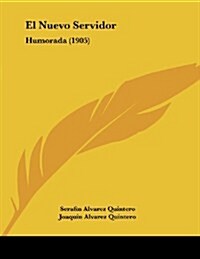 El Nuevo Servidor

Humorada (1905)

Serafin Alvarez Quintero
Joaquin Alvarez Quintero